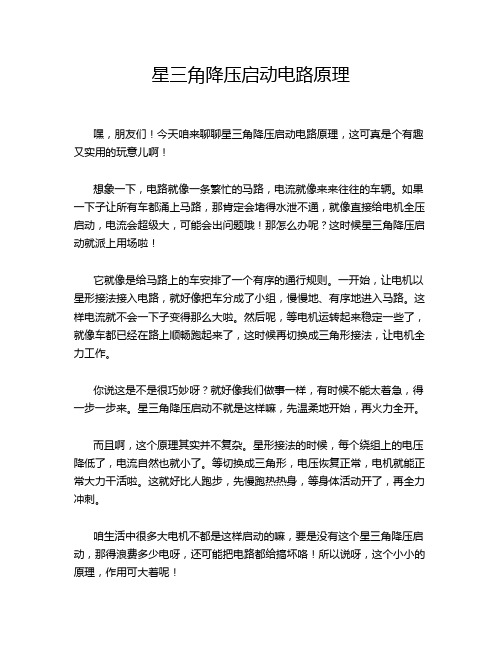 星三角降压启动电路原理

嘿，朋友们！今天咱来聊聊星三角降压启动电路原理，这可真是个有趣又实用的玩意儿啊！

想象一下，电路就像一条繁忙的马路，电流就像来来往往的车辆。如果一下子让所有车都涌上马路，那肯定会堵得水泄不通，就像直接给电机全压启动，电流会超级大，可能会出问题哦！那怎么办呢？这时候星三角降压启动就派上用场啦！

它就像是给马路上的车安排了一个有序的通行规则。一开始，让电机以星形接法接入电路，就好像把车分成了小组，慢慢地、有序地进入马路。这样电流就不会一下子变得那么大啦。然后呢，等电机运转起来稳定一些了，就像车都已经在路上顺畅跑起来了，这时候再切换成三角形接法，让电机全力工作。

你说这是不是很巧妙呀？就好像我们做事一样，有时候不能太着急，得一步一步来。星三角降压启动不就是这样嘛，先温柔地开始，再火力全开。

而且啊，这个原理其实并不复杂。星形接法的时候，每个绕组上的电压降低了，电流自然也就小了。等切换成三角形，电压恢复正常，电机就能正常大力干活啦。这就好比人跑步，先慢跑热热身，等身体活动开了，再全力冲刺。

咱生活中很多大电机不都是这样启动的嘛，要是没有这个星三角降压启动，那得浪费多少电呀，还可能把电路都给搞坏咯！所以说呀，这个小小的原理，作用可大着呢！